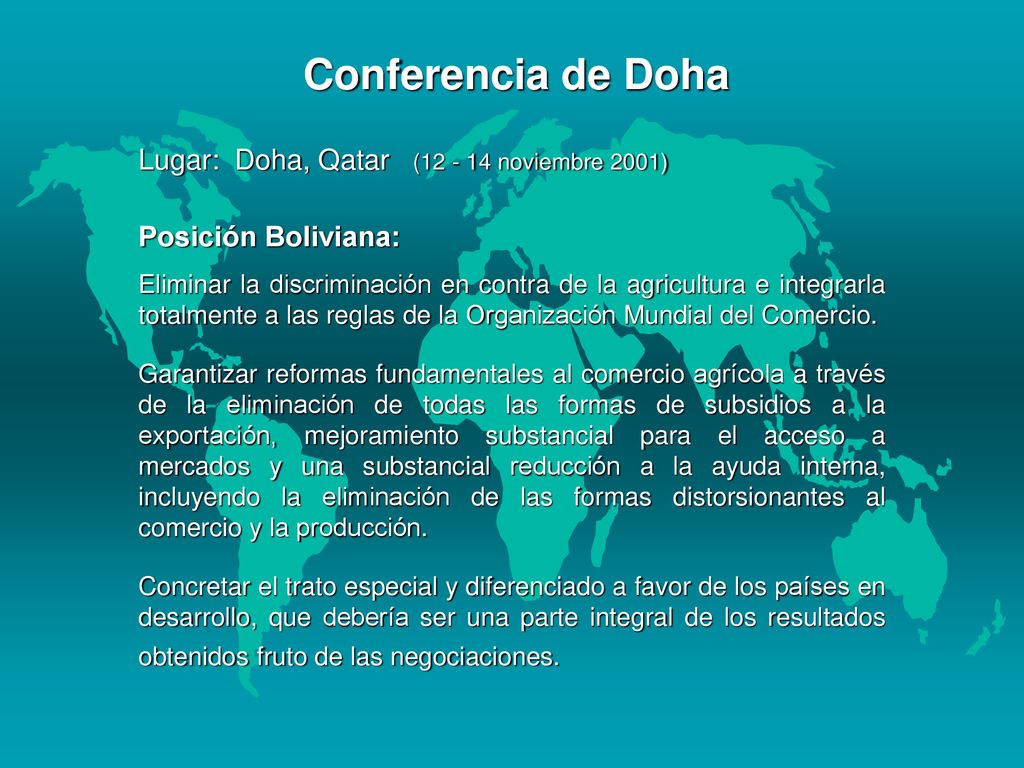 Conferencia de Doha

Lugar: Doha, Qatar (12 - 14 noviembre 2001)

Posición Boliviana:

Eliminar la discriminación en contra de la agricultura e integrarla totalmente a las reglas de la Organización Mundial del Comercio.

Garantizar reformas fundamentales al comercio agrícola a través de la eliminación de todas las formas de subsidios a la exportación, mejoramiento substancial para el acceso a mercados y una substancial reducción a la ayuda interna, incluyendo la eliminación de las formas distorsionantes al comercio y la producción.

Concretar el trato especial y diferenciado a favor de los países en desarrollo, que debería ser una parte integral de los resultados obtenidos fruto de las negociaciones.